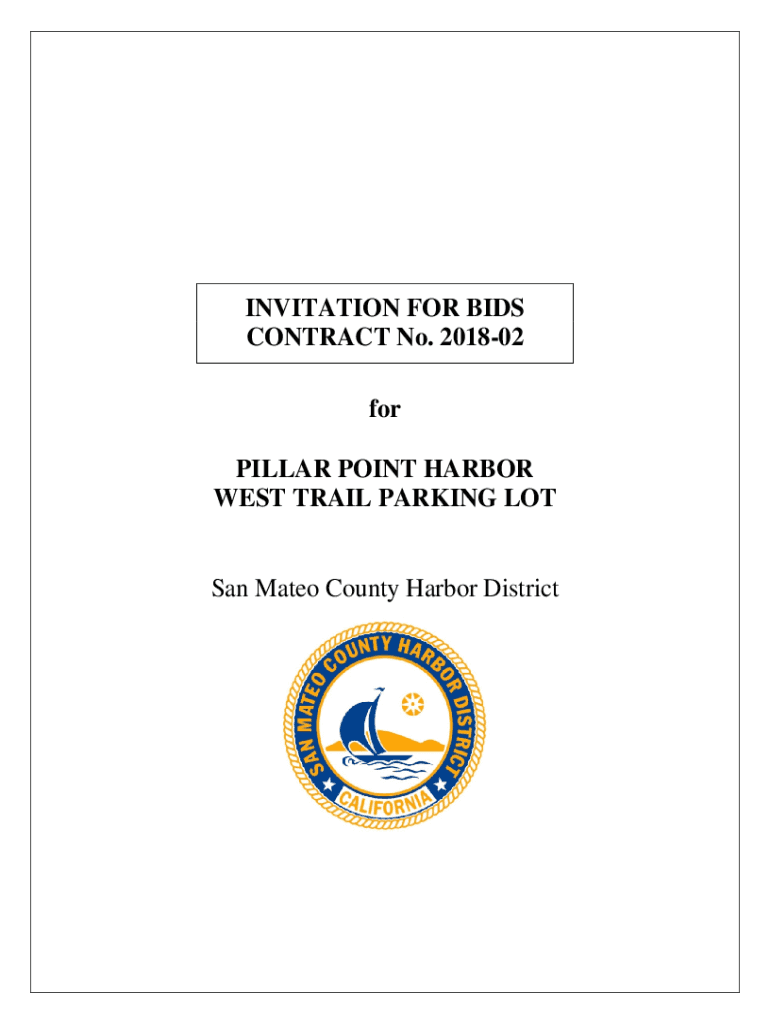 INVITATION FOR BIDS
CONTRACT No. 2018-02

for

PILLAR POINT HARBOR
WEST TRAIL PARKING LOT

San Mateo County Harbor District

SAN MATEO COUNTY HARBOR DISTRICT
CALIFORNIA